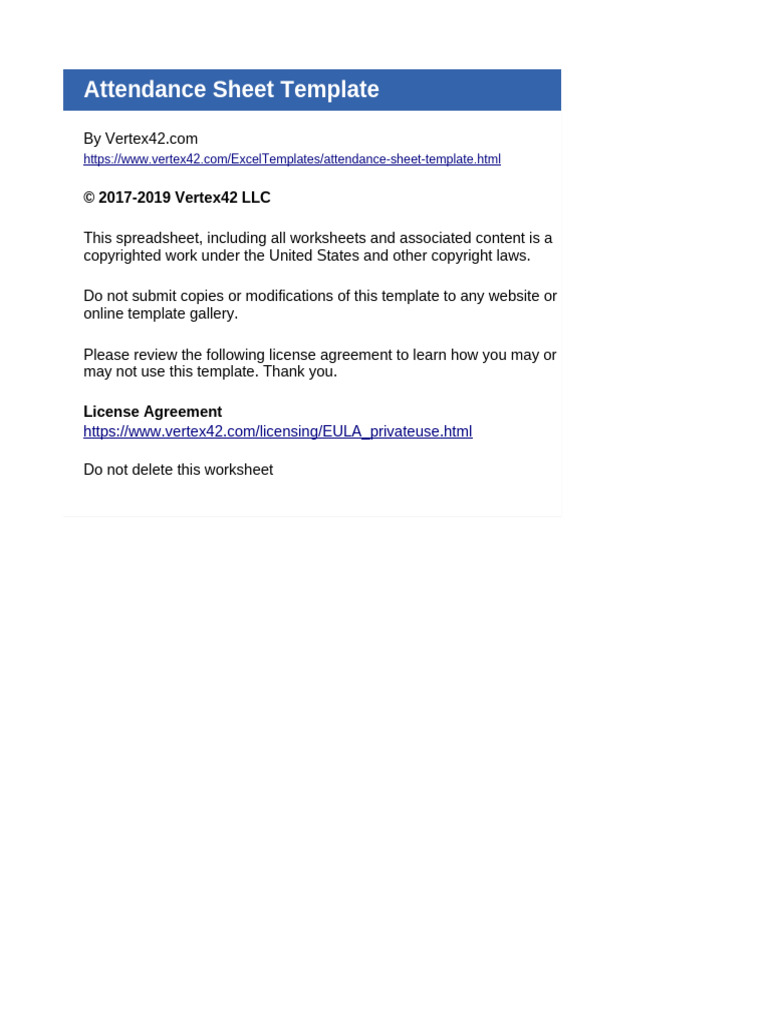 Attendance Sheet Template

By Vertex42.com
https://www.vertex42.com/ExcelTemplates/attendance-sheet-template.html

© 2017-2019 Vertex42 LLC

This spreadsheet, including all worksheets and associated content is a copyrighted work under the United States and other copyright laws.

Do not submit copies or modifications of this template to any website or online template gallery.

Please review the following license agreement to learn how you may or may not use this template. Thank you.

License Agreement
https://www.vertex42.com/licensing/EULA_privateuse.html

Do not delete this worksheet